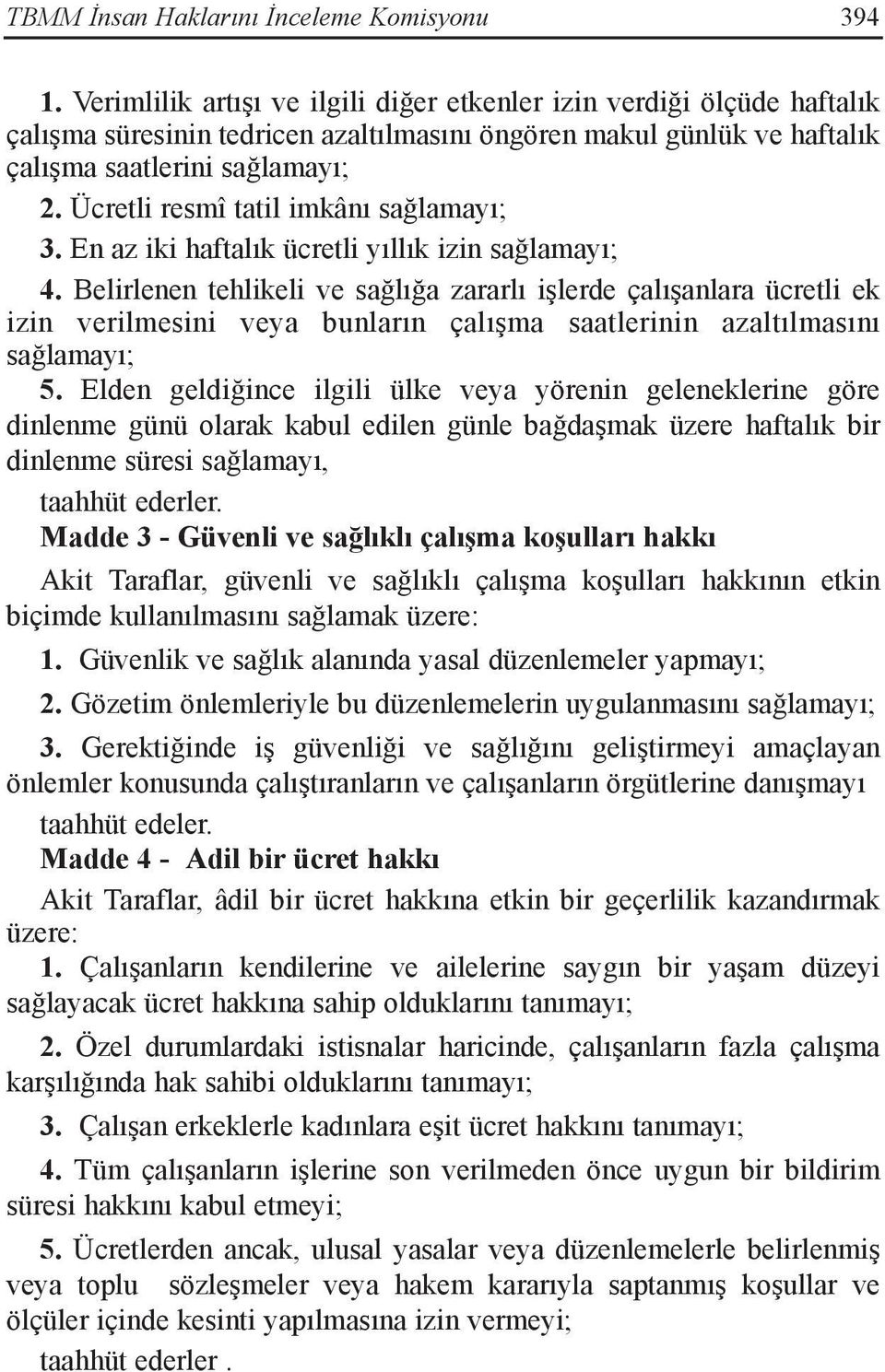 TBMM İnsan Haklarını İnceleme Komisyonu 394

1. Verimlilik artışı ve ilgili diğer etkenler izin verdiği ölçüde haftalık çalışma süresinin tedricen azaltılmasını öngören makul günlük ve haftalık çalışma saatlerini sağlamayı;

2. Ücretli resmî tatil imkânı sağlamayı;

3. En az iki haftalık ücretli yıllık izin sağlamayı;

4. Belirlenen tehlikeli ve sağlığa zararlı işlerde çalışanlara ücretli ek izin verilmesini veya bunların çalışma saatlerinin azaltılmasını sağlamayı;

5. Elden geldiğince ilgili ülke veya yörenin geleneklerine göre dinlenme günü olarak kabul edilen günle bağdaşmak üzere haftalık bir dinlenme süresi sağlamayı,

taahhüt ederler.

Madde 3 - Güvenli ve sağlıklı çalışma koşulları hakkı

Akit Taraflar, güvenli ve sağlıklı çalışma koşulları hakkının etkin biçimde kullanılmasını sağlamak üzere:

1. Güvenlik ve sağlık alanında yasal düzenlemeler yapmayı;

2. Gözetim önlemleriyle bu düzenlemelerin uygulanmasını sağlamayı;

3. Gerektiğinde iş güvenliği ve sağlığını geliştirmeyi amaçlayan önlemler konusunda çalıştıranların ve çalışanların örgütlerine danışmayı

taahhüt edeler.

Madde 4 - Adil bir ücret hakkı

Akit Taraflar, âdil bir ücret hakkına etkin bir geçerlilik kazandırmak üzere:

1. Çalışanların kendilerine ve ailelerine saygın bir yaşam düzeyi sağlayacak ücret hakkına sahip olduklarını tanımayı;

2. Özel durumlardaki istisnalar haricinde, çalışanların fazla çalışma karşılığında hak sahibi olduklarını tanımayı;

3. Çalışan erkeklerle kadınlara eşit ücret hakkını tanımayı;

4. Tüm çalışanların işlerine son verilmeden önce uygun bir bildirim süresi hakkını kabul etmeyi;

5. Ücretlerden ancak, ulusal yasalar veya düzenlemelerle belirlenmiş veya toplu sözleşmeler veya hakem kararıyla saptanmış koşullar ve ölçüler içinde kesinti yapılmasına izin vermeyi;

taahhüt ederler .